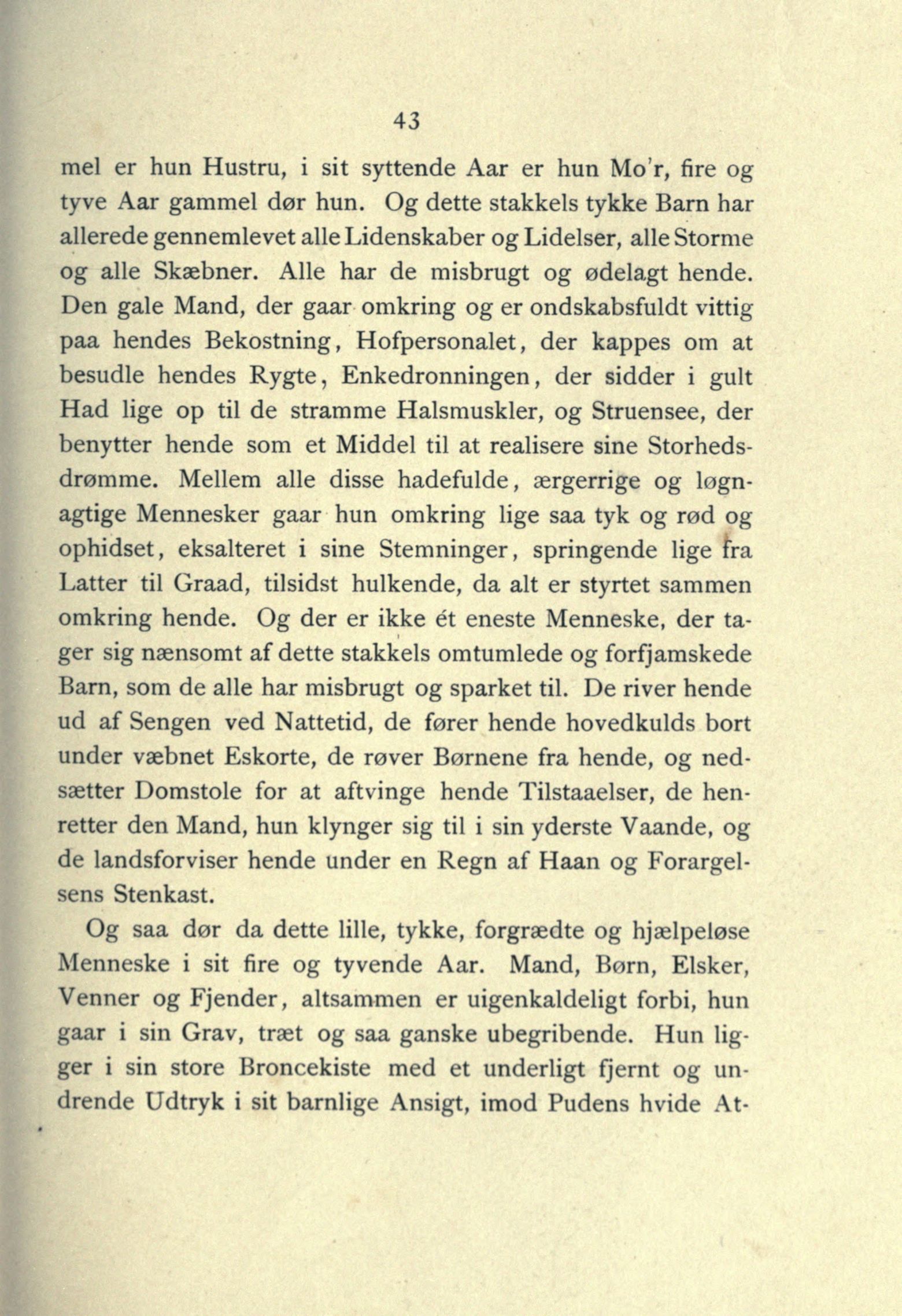 43

mel er hun Hustru, i sit syttende Aar er hun Mo'r, fire og tyve Aar gammel dør hun. Og dette stakkels tykke Barn har allerede gennemlevet alle Lidenskaber og Lidelser, alle Storme og alle Skæbner. Alle har de misbrugt og ødelagt hende. Den gale Mand, der gaar omkring og er ondskabsfuldt vittig paa hendes Bekostning, Hofpersonalet, der kappes om at besudle hendes Rygte, Enkedronningen, der sidder i gult Had lige op til de stramme Halsmuskler, og Struensee, der benytter hende som et Middel til at realisere sine Storhedsdrømme. Mellem alle disse hadefulde, ærgerrige og løgnagtige Mennesker gaar hun omkring lige saa tyk og rød og ophidset, eksalteret i sine Stemninger, springende lige fra Latter til Graad, tilsidst hulkende, da alt er styrtet sammen omkring hende. Og der er ikke ét eneste Menneske, der tager sig nænsomt af dette stakkels omtumlede og forfjamskede Barn, som de alle har misbrugt og sparket til. De river hende ud af Sengen ved Nattetid, de fører hende hovedkulds bort under væbnet Eskorte, de røver Børnene fra hende, og nedsætter Domstole for at aftvinge hende Tilstaaelser, de henretter den Mand, hun klynger sig til i sin yderste Vaande, og de landsforviser hende under en Regn af Haan og Forargelsens Stenkast.

Og saa dør da dette lille, tykke, forgrædte og hjælpeløse Menneske i sit fire og tyvende Aar. Mand, Børn, Elsker, Venner og Fjender, altsammen er uigenkaldeligt forbi, hun gaar i sin Grav, træt og saa ganske ubegribende. Hun ligger i sin store Broncekiste med et underligt fjernt og undrende Udtryk i sit barnlige Ansigt, imod Pudens hvide At-